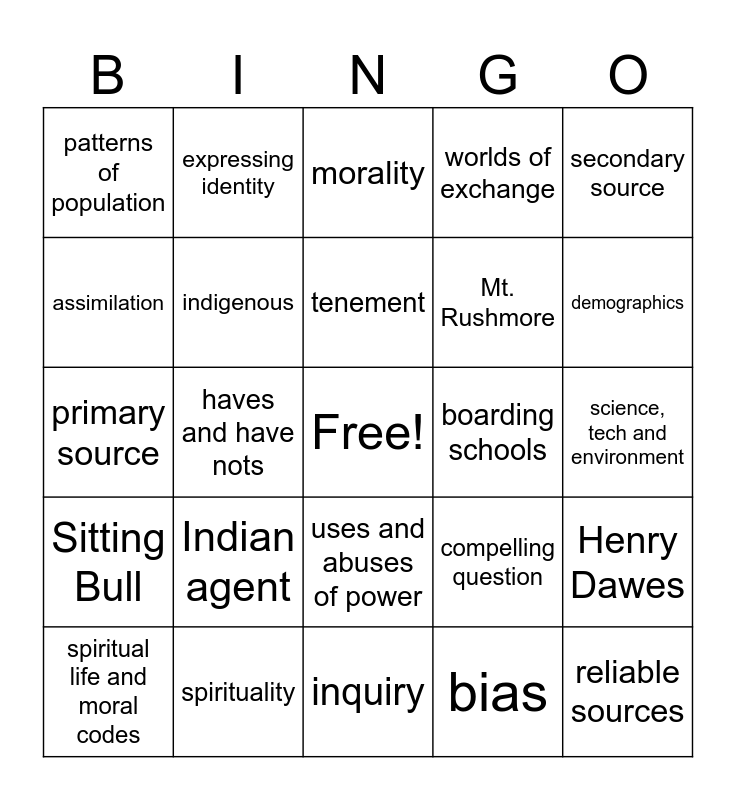 | B | I | N | G | O |
|---|---|---|---|---|
| patterns of population | expressing identity | morality | worlds of exchange | secondary source |
| assimilation | indigenous | tenement | Mt. Rushmore | demographics |
| primary source | haves and have nots | Free! | boarding schools | science, tech and environment |
| Sitting Bull | Indian agent | uses and abuses of power | compelling question | Henry Dawes |
| spiritual life and moral codes | spirituality | inquiry | bias | reliable sources |